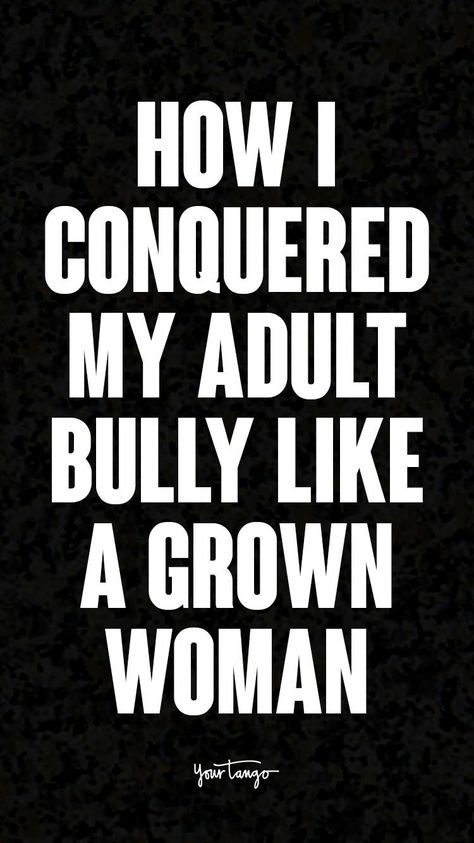 HOW I CONQUERED MY ADULT BULLY LIKE A GROWN WOMAN

YourTango